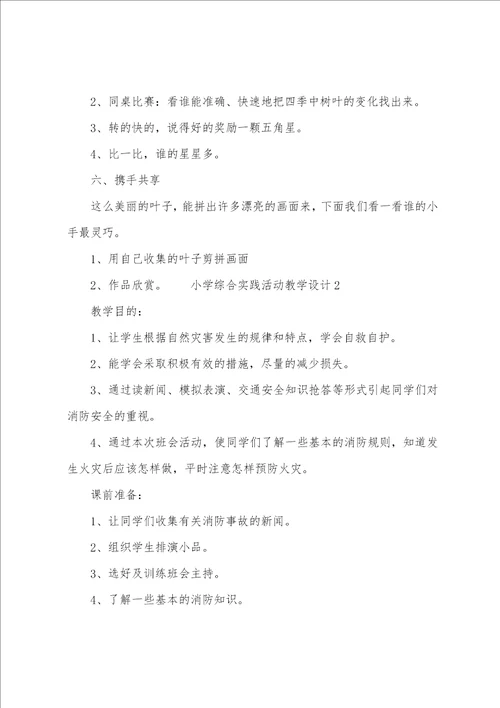 2、同桌比赛：看谁能准确、快速地把四季中树叶的变化找出来。

3、转的快的，说得好的奖励一颗五角星。

4、比一比，谁的星星多。

六、携手共享

这么美丽的叶子，能拼出许多漂亮的画面来，下面我们看一看谁的小手最灵巧。

1、用自己收集的叶子剪拼画面

2、作品欣赏。　　小学综合实践活动教学设计2

教学目的：

1、让学生根据自然灾害发生的规律和特点，学会自救自护。

2、能学会采取积极有效的措施，尽量的减少损失。

3、通过读新闻、模拟表演、交通安全知识抢答等形式引起同学们对消防安全的重视。

4、通过本次班会活动，使同学们了解一些基本的消防规则，知道发生火灾后应该怎样做，平时注意怎样预防火灾。

课前准备：

1、让同学们收集有关消防事故的新闻。

2、组织学生排演小品。

3、选好及训练班会主持。

4、了解一些基本的消防知识。